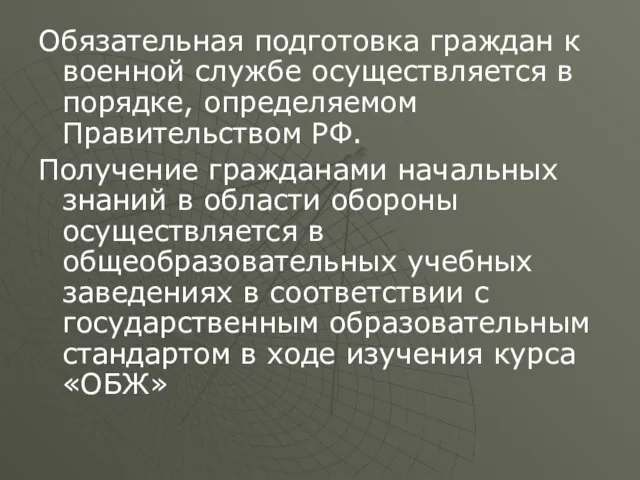 Обязательная подготовка граждан к военной службе осуществляется в порядке, определяемом Правительством РФ.

Получение гражданами начальных знаний в области обороны осуществляется в общеобразовательных учебных заведениях в соответствии с государственным образовательным стандартом в ходе изучения курса «ОБЖ»